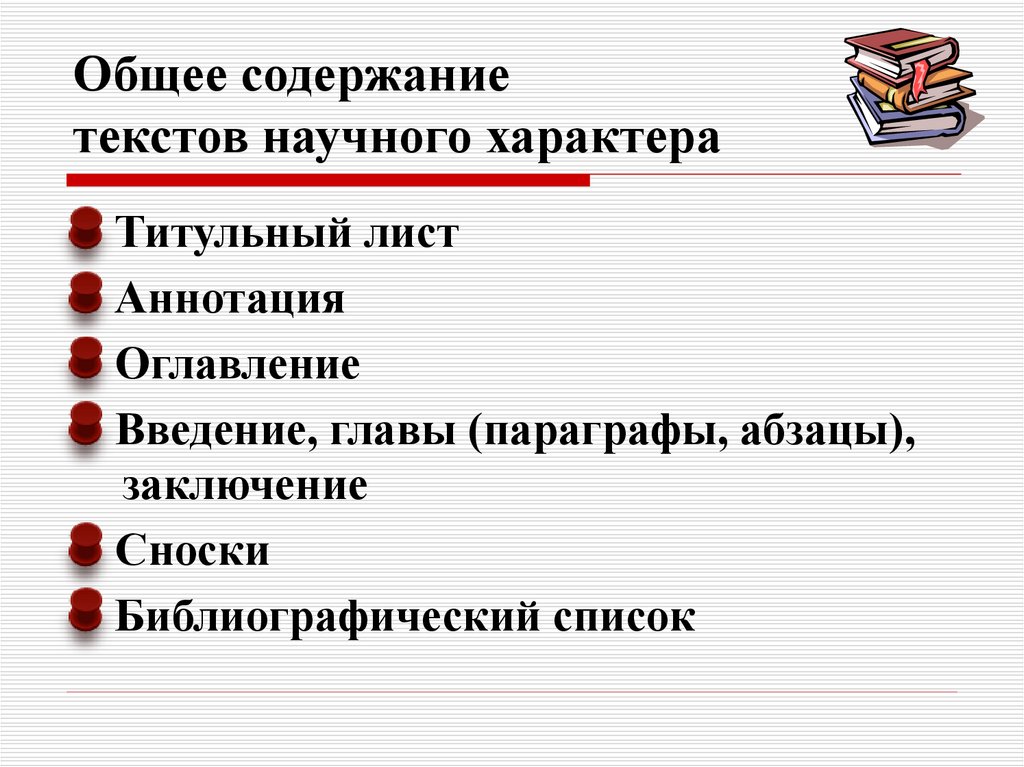 Общее содержание
текстов научного характера

Титульный лист

Аннотация

Оглавление

Введение, главы (параграфы, абзацы), заключение

Сноски

Библиографический список